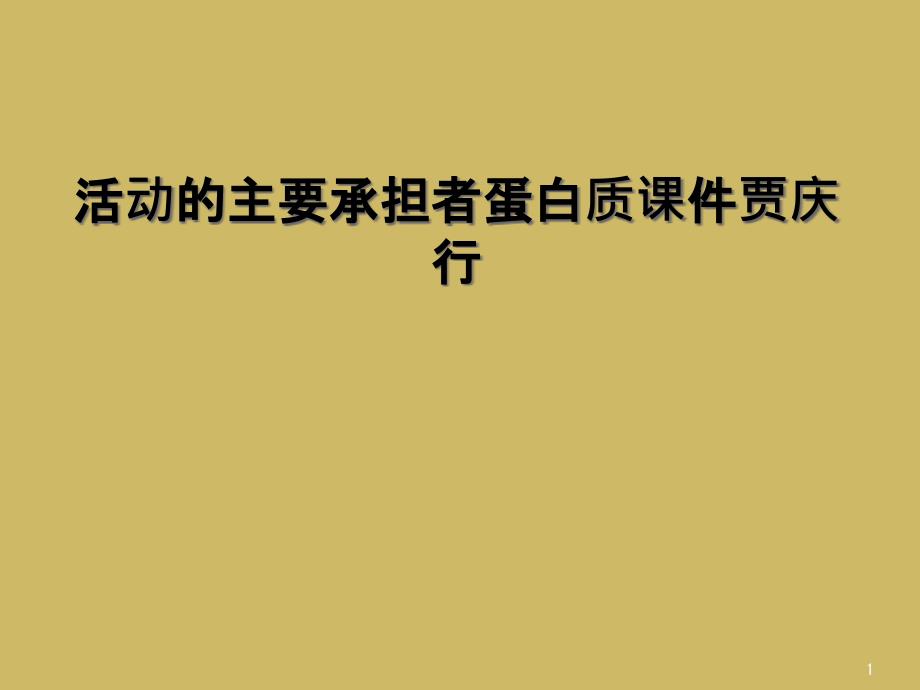 活动的主要承担者蛋白质课件贾庆行

1